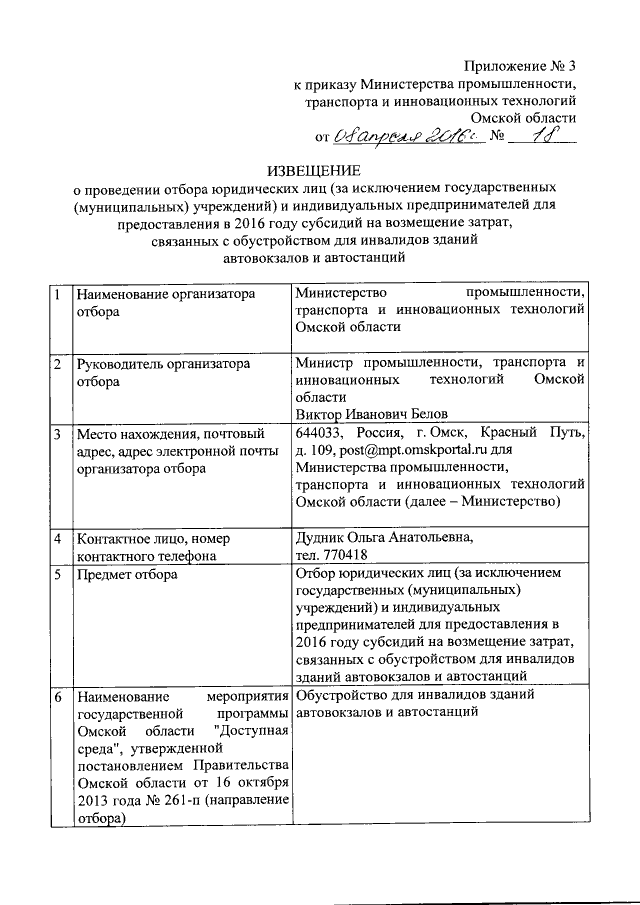 Приложение № 3
к приказу Министерства промышленности, транспорта и инновационных технологий Омской области
от 08 апреля 2016 г. № 18

ИЗВЕЩЕНИЕ
о проведении отбора юридических лиц (за исключением государственных (муниципальных) учреждений) и индивидуальных предпринимателей для предоставления в 2016 году субсидий на возмещение затрат, связанных с обустройством для инвалидов зданий автовокзалов и автостанций

| 1 | Наименование организатора отбора | Министерство промышленности, транспорта и инновационных технологий Омской области |
|---|---|---|
| 2 | Руководитель организатора отбора | Министр промышленности, транспорта и инновационных технологий Омской области Виктор Иванович Белов |
| 3 | Место нахождения, почтовый адрес, адрес электронной почты организатора отбора | 644033, Россия, г. Омск, Красный Путь, д. 109, post@mpt.omskportal.ru для Министерства промышленности, транспорта и инновационных технологий Омской области (далее – Министерство) |
| 4 | Контактное лицо, номер контактного телефона | Дудник Ольга Анатольевна, тел. 770418 |
| 5 | Предмет отбора | Отбор юридических лиц (за исключением государственных (муниципальных) учреждений) и индивидуальных предпринимателей для предоставления в 2016 году субсидий на возмещение затрат, связанных с обустройством для инвалидов зданий автовокзалов и автостанций |
| 6 | Наименование мероприятия государственной программы Омской области "Доступная среда", утвержденной постановлением Правительства Омской области от 16 октября 2013 года № 261-п (направление отбора) | Обустройство для инвалидов зданий автовокзалов и автостанций |